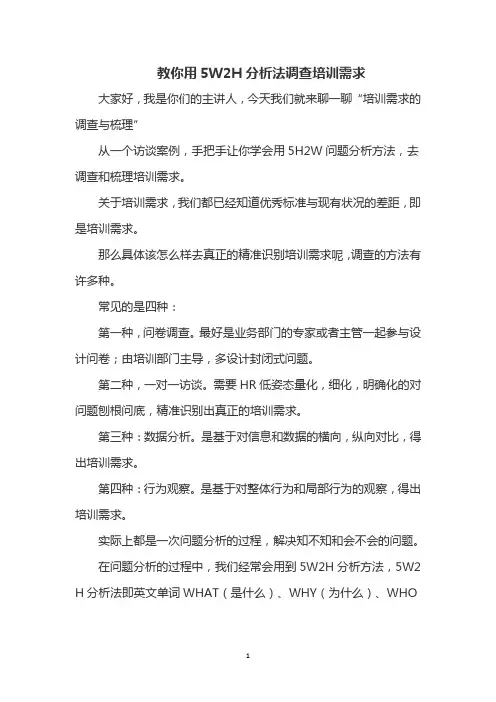 教你用 5W2H 分析法调查培训需求

大家好，我是你们的主讲人，今天我们就来聊一聊“培训需求的调查与梳理”

从一个访谈案例，手把手让你学会用 5H2W 问题分析方法，去调查和梳理培训需求。

关于培训需求，我们都已经知道优秀标准与现有状况的差距，即是培训需求。

那么具体该怎么样去真正的精准识别培训需求呢，调查的方法有许多种。

常见的是四种：

第一种，问卷调查。最好是业务部门的专家或者主管一起参与设计问卷；由培训部门主导，多设计封闭式问题。

第二种，一对一访谈。需要 HR 低姿态量化，细化，明确化的对问题刨根问底，精准识别出真正的培训需求。

第三种：数据分析。是基于对信息和数据的横向，纵向对比，得出培训需求。

第四种：行为观察。是基于对整体行为和局部行为的观察，得出培训需求。

实际上都是一次问题分析的过程，解决知不知和会不会的问题。

在问题分析的过程中，我们经常会用到 5W2H 分析方法，5W2H 分析法即英文单词 WHAT（是什么）、WHY（为什么）、WHO

1